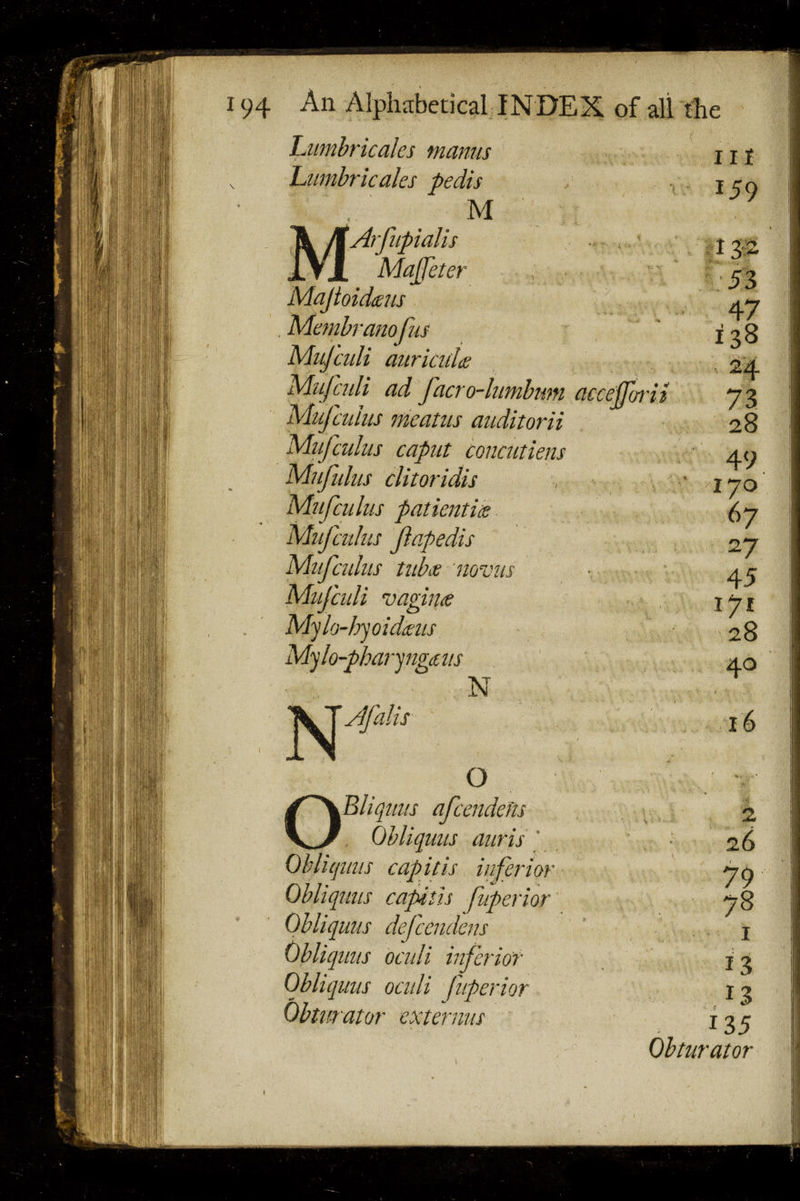 194 An Alphabetical INDEX of all the

Lumbricales manus 111
Lumbricales pedis 159

M

MArſupialis 132
Maſſeter 53
Maſtoidæus 47
Membranoſus 138
Muſculi auriculæ 24
Muſculi ad ſacro-lumbum acceſſorii 73
Muſculus meatus auditorii 28
Muſculus caput concutiens 49
Muſulus clitoridis 170
Muſculus patientiæ 67
Muſculus ſtapedis 27
Muſculus tubæ novus 45
Muſculi vaginæ 171
Mylo-hyoidæus 28
Mylo-pharyngæus 40

N

NAſalis 16

O

OBliquus aſcendens 2
Obliquus auris 26
Obliquus capitis inferior 79
Obliquus capitis ſuperior 78
Obliquus deſcendens 1
Obliquus oculi inferior 13
Obliquus oculi ſuperior 13
Obturator externus 135
Obturator